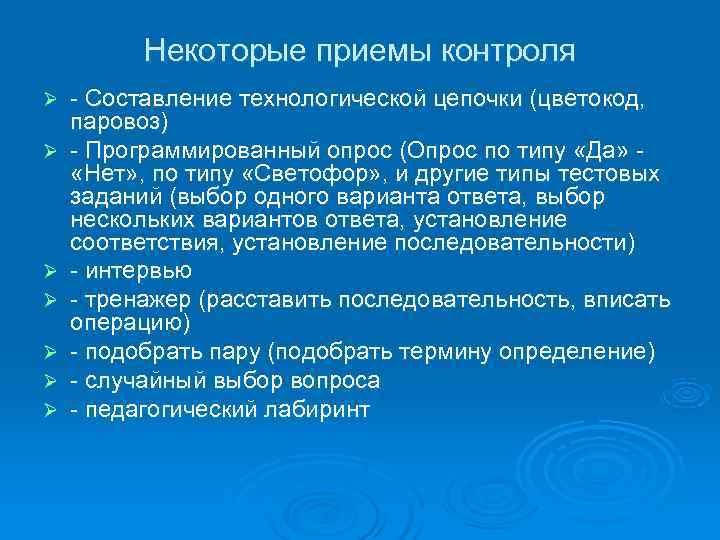 Некоторые приемы контроля

- Составление технологической цепочки (цветокод, паровоз)
- Программированный опрос (Опрос по типу «Да» - «Нет», по типу «Светофор», и другие типы тестовых заданий (выбор одного варианта ответа, выбор нескольких вариантов ответа, установление соответствия, установление последовательности)
- интервью
- тренажер (расставить последовательность, вписать операцию)
- подобрать пару (подобрать термину определение)
- случайный выбор вопроса
- педагогический лабиринт